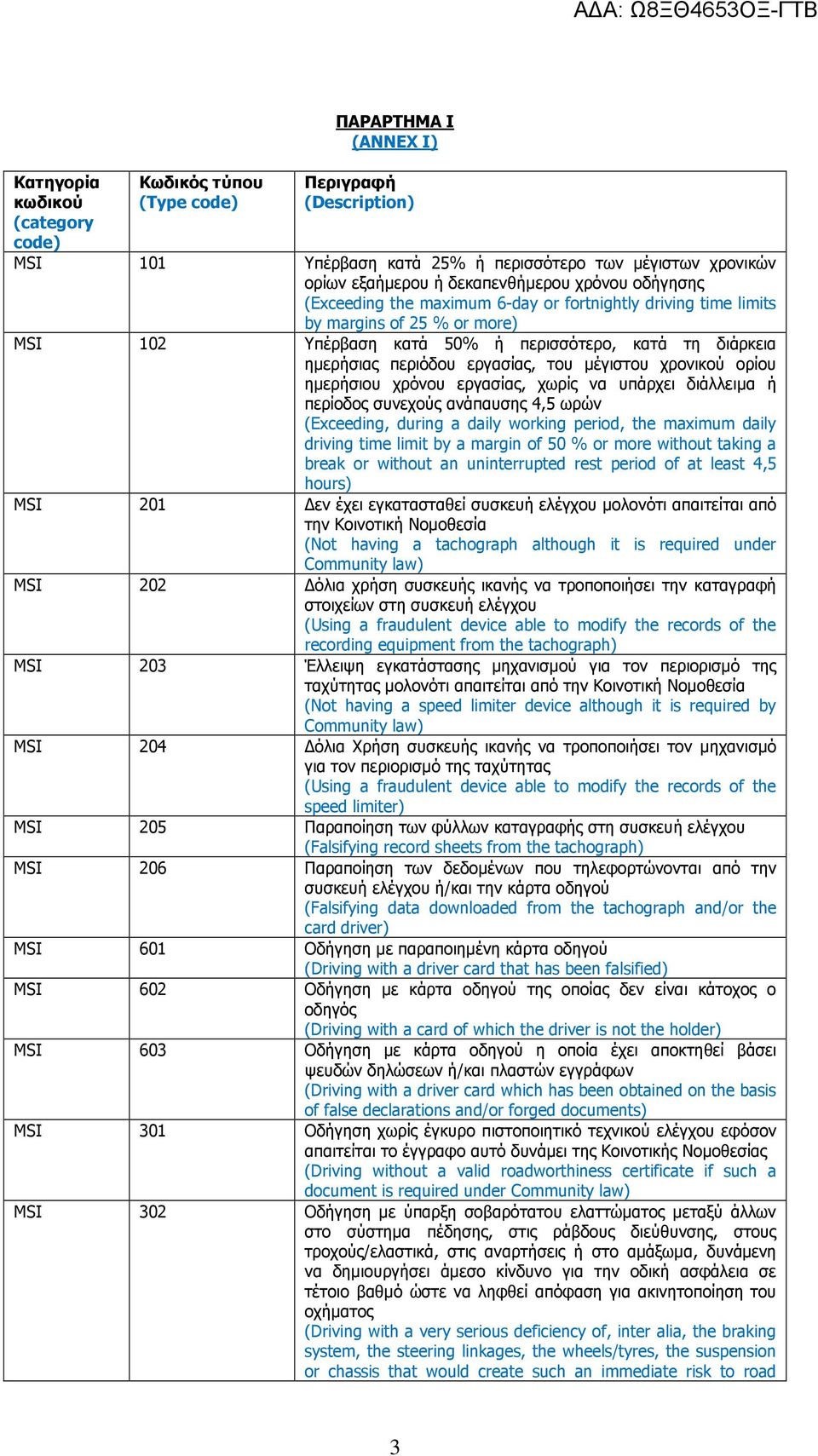 ΑΔΑ: Ω8ΞΘ4653ΟΞ-ΓΤΒ

ΠΑΡΑΡΤΗΜΑ Ι
(ANNEX I)

| Κατηγορία κωδικού (category code) | Κωδικός τύπου (Type code) | Περιγραφή (Description) |
|---|---|---|
| MSI | 101 | Υπέρβαση κατά 25% ή περισσότερο των μέγιστων χρονικών ορίων εξαήμερου ή δεκαπενθήμερου χρόνου οδήγησης (Exceeding the maximum 6-day or fortnightly driving time limits by margins of 25 % or more) |
| MSI | 102 | Υπέρβαση κατά 50% ή περισσότερο, κατά τη διάρκεια ημερήσιας περιόδου εργασίας, του μέγιστου χρονικού ορίου ημερήσιου χρόνου εργασίας, χωρίς να υπάρχει διάλλειμα ή περίοδος συνεχούς ανάπαυσης 4,5 ωρών (Exceeding, during a daily working period, the maximum daily driving time limit by a margin of 50 % or more without taking a break or without an uninterrupted rest period of at least 4,5 hours) |
| MSI | 201 | Δεν έχει εγκατασταθεί συσκευή ελέγχου μολονότι απαιτείται από την Κοινοτική Νομοθεσία (Not having a tachograph although it is required under Community law) |
| MSI | 202 | Δόλια χρήση συσκευής ικανής να τροποποιήσει την καταγραφή στοιχείων στη συσκευή ελέγχου (Using a fraudulent device able to modify the records of the recording equipment from the tachograph) |
| MSI | 203 | Έλλειψη εγκατάστασης μηχανισμού για τον περιορισμό της ταχύτητας μολονότι απαιτείται από την Κοινοτική Νομοθεσία (Not having a speed limiter device although it is required by Community law) |
| MSI | 204 | Δόλια Χρήση συσκευής ικανής να τροποποιήσει τον μηχανισμό για τον περιορισμό της ταχύτητας (Using a fraudulent device able to modify the records of the speed limiter) |
| MSI | 205 | Παραποίηση των φύλλων καταγραφής στη συσκευή ελέγχου (Falsifying record sheets from the tachograph) |
| MSI | 206 | Παραποίηση των δεδομένων που τηλεφορτώνονται από την συσκευή ελέγχου ή/και την κάρτα οδηγού (Falsifying data downloaded from the tachograph and/or the card driver) |
| MSI | 601 | Οδήγηση με παραποιημένη κάρτα οδηγού (Driving with a driver card that has been falsified) |
| MSI | 602 | Οδήγηση με κάρτα οδηγού της οποίας δεν είναι κάτοχος ο οδηγός (Driving with a card of which the driver is not the holder) |
| MSI | 603 | Οδήγηση με κάρτα οδηγού η οποία έχει αποκτηθεί βάσει ψευδών δηλώσεων ή/και πλαστών εγγράφων (Driving with a driver card which has been obtained on the basis of false declarations and/or forged documents) |
| MSI | 301 | Οδήγηση χωρίς έγκυρο πιστοποιητικό τεχνικού ελέγχου εφόσον απαιτείται το έγγραφο αυτό δυνάμει της Κοινοτικής Νομοθεσίας (Driving without a valid roadworthiness certificate if such a document is required under Community law) |
| MSI | 302 | Οδήγηση με ύπαρξη σοβαρότατου ελαττώματος μεταξύ άλλων στο σύστημα πέδησης, στις ράβδους διεύθυνσης, στους τροχούς/ελαστικά, στις αναρτήσεις ή στο αμάξωμα, δυνάμενη να δημιουργήσει άμεσο κίνδυνο για την οδική ασφάλεια σε τέτοιο βαθμό ώστε να ληφθεί απόφαση για ακινητοποίηση του οχήματος (Driving with a very serious deficiency of, inter alia, the braking system, the steering linkages, the wheels/tyres, the suspension or chassis that would create such an immediate risk to road |

3